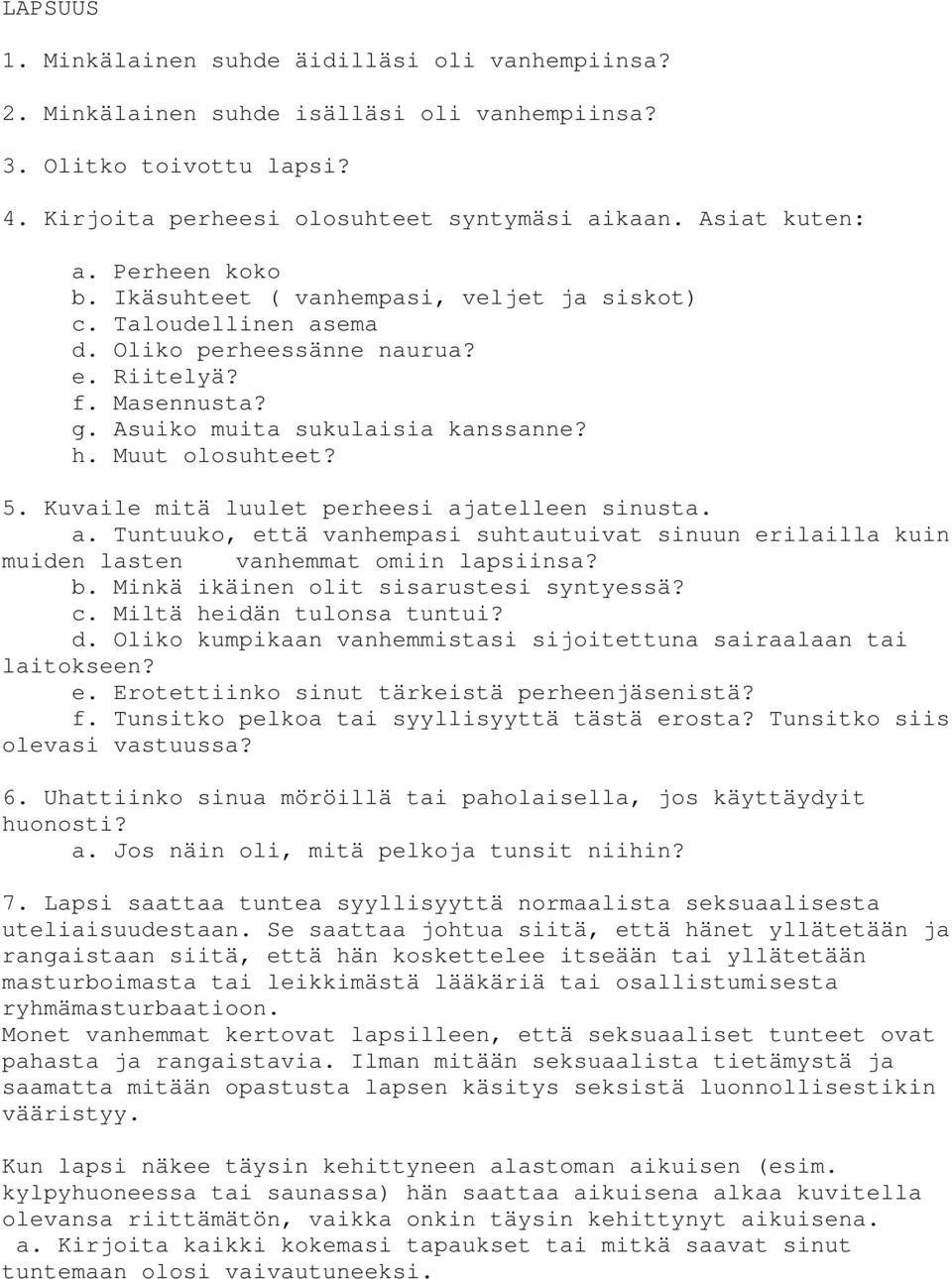 LAPSUUS

1. Minkälainen suhde äidilläsi oli vanhempiinsa?

2. Minkälainen suhde isälläsi oli vanhempiinsa?

3. Olitko toivottu lapsi?

4. Kirjoita perheesi olosuhteet syntymäsi aikaan. Asiat kuten:

a. Perheen koko
b. Ikäsuhteet ( vanhempasi, veljet ja siskot)
c. Taloudellinen asema
d. Oliko perheessänne naurua?
e. Riitelyä?
f. Masennusta?
g. Asuiko muita sukulaisia kanssanne?
h. Muut olosuhteet?

5. Kuvaile mitä luulet perheesi ajatelleen sinusta.
a. Tuntuuko, että vanhempasi suhtautuivat sinuun erilailla kuin muiden lasten vanhemmat omiin lapsiinsa?
b. Minkä ikäinen olit sisarustesi syntyessä?
c. Miltä heidän tulonsa tuntui?
d. Oliko kumpikaan vanhemmistasi sijoitettuna sairaalaan tai laitokseen?
e. Erotettiinko sinut tärkeistä perheenjäsenistä?
f. Tunsitko pelkoa tai syyllisyyttä tästä erosta? Tunsitko siis olevasi vastuussa?

6. Uhattiinko sinua möröillä tai paholaisella, jos käyttäydyit huonosti?
a. Jos näin oli, mitä pelkoja tunsit niihin?

7. Lapsi saattaa tuntea syyllisyyttä normaalista seksuaalisesta uteliaisuudestaan. Se saattaa johtua siitä, että hänet yllätetään ja rangaistaan siitä, että hän koskettelee itseään tai yllätetään masturboimasta tai leikkimästä lääkäriä tai osallistumisesta ryhmämasturbaatioon.
Monet vanhemmat kertovat lapsilleen, että seksuaaliset tunteet ovat pahasta ja rangaistavia. Ilman mitään seksuaalista tietämystä ja saamatta mitään opastusta lapsen käsitys seksistä luonnollisestikin vääristyy.

Kun lapsi näkee täysin kehittyneen alastoman aikuisen (esim. kylpyhuoneessa tai saunassa) hän saattaa aikuisena alkaa kuvitella olevansa riittämätön, vaikka onkin täysin kehittynyt aikuisena.
a. Kirjoita kaikki kokemasi tapaukset tai mitkä saavat sinut tuntemaan olosi vaivautuneeksi.